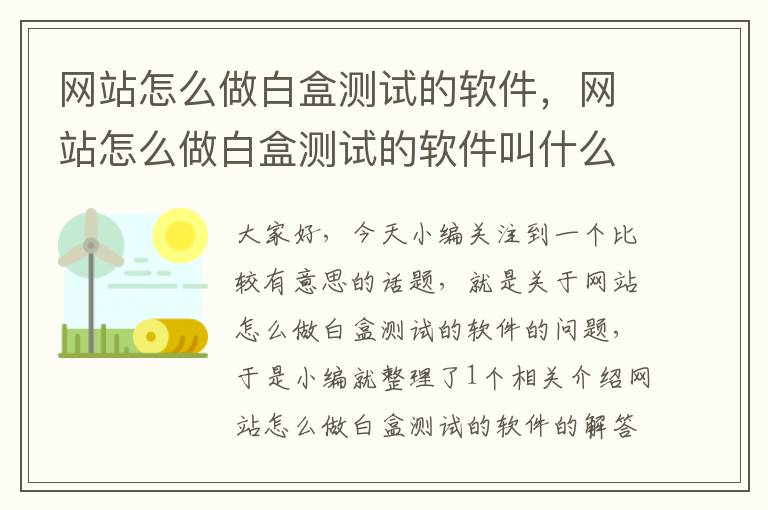 网站怎么做白盒测试的软件，网站怎么做白盒测试的软件叫什么

大家好，今天小编关注到一个比较有意思的话题，就是关于网站怎么做白盒测试的软件的问题，于是小编就整理了1个相关介绍网站怎么做白盒测试的软件的解答